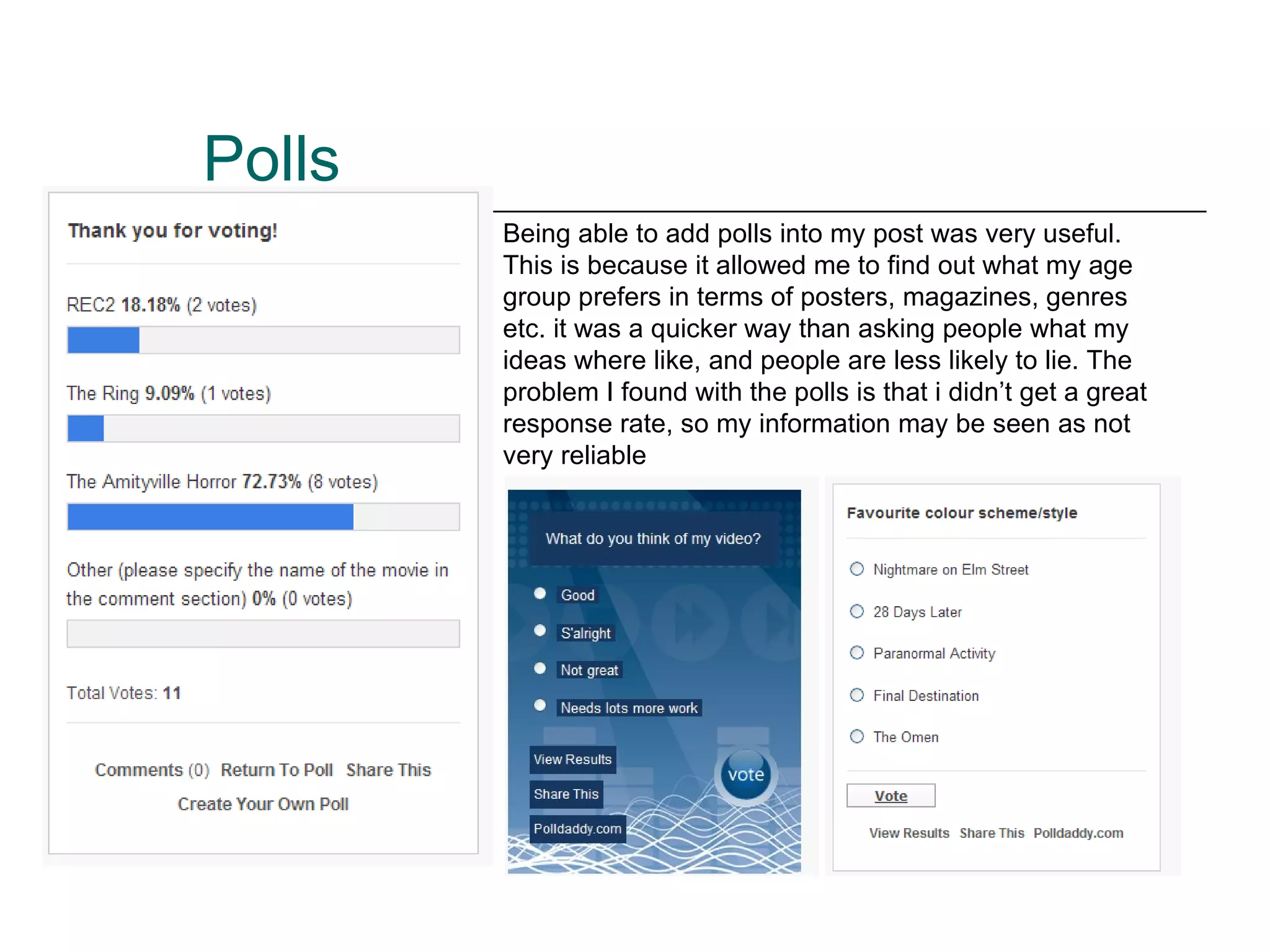 Polls

Thank you for voting!

REC2 18.18% (2 votes)

The Ring 9.09% (1 votes)

The Amityville Horror 72.73% (8 votes)

Other (please specify the name of the movie in the comment section) 0% (0 votes)

Total Votes: 11

Comments (0) Return To Poll Share This

Create Your Own Poll

Being able to add polls into my post was very useful. This is because it allowed me to find out what my age group prefers in terms of posters, magazines, genres etc. it was a quicker way than asking people what my ideas where like, and people are less likely to lie. The problem I found with the polls is that i didn't get a great response rate, so my information may be seen as not very reliable

What do you think of my video?

Good

S'alright

Not great

Needs lots more work

View Results

Share This

Polldaddy.com

vote

Favourite colour scheme/style

Nightmare on Elm Street

28 Days Later

Paranormal Activity

Final Destination

The Omen

Vote

View Results Share This Polldaddy.com